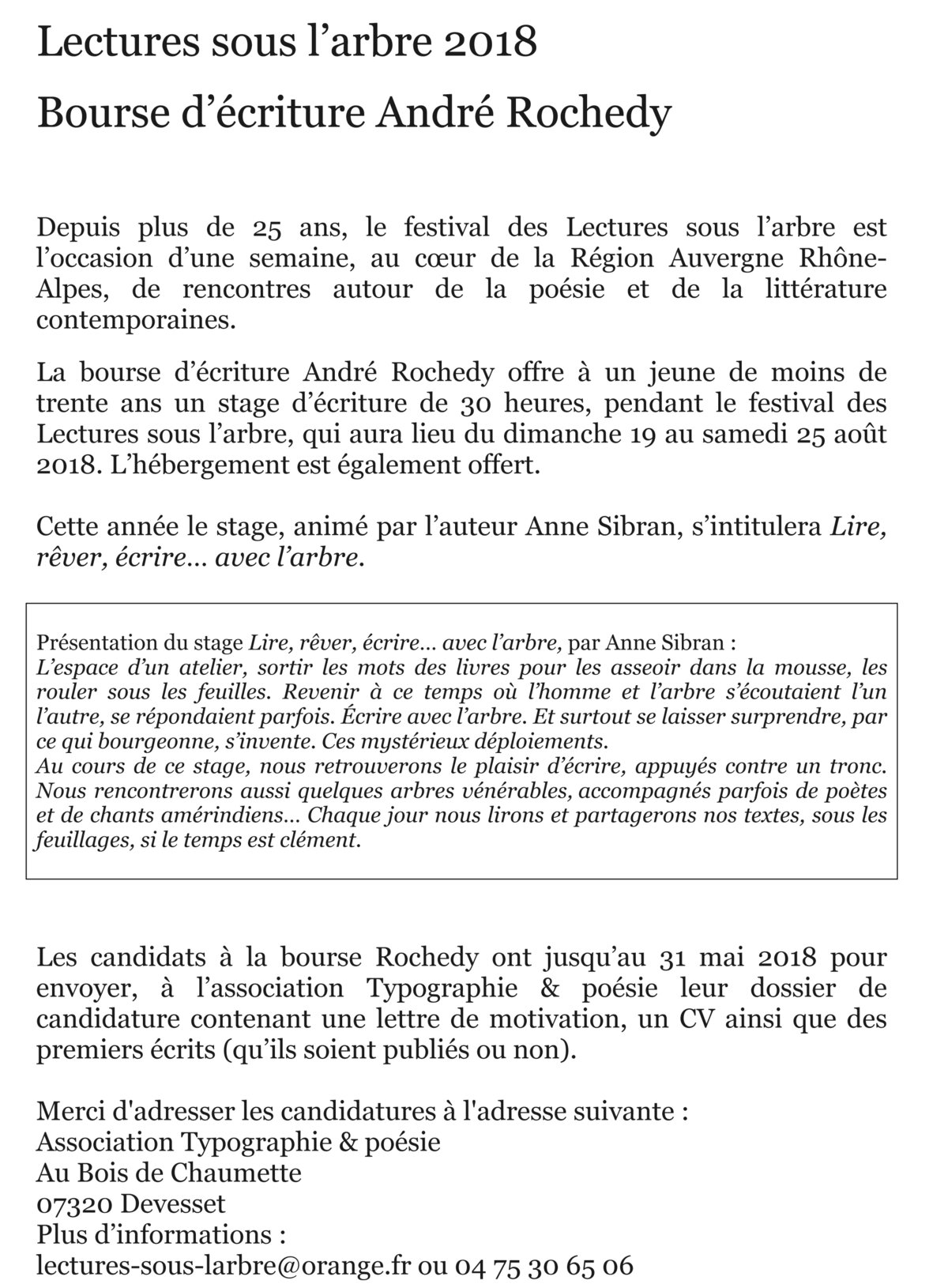 Lectures sous l’arbre 2018

Bourse d’écriture André Rochedy

Depuis plus de 25 ans, le festival des Lectures sous l’arbre est l’occasion d’une semaine, au cœur de la Région Auvergne Rhône-Alpes, de rencontres autour de la poésie et de la littérature contemporaines.

La bourse d’écriture André Rochedy offre à un jeune de moins de trente ans un stage d’écriture de 30 heures, pendant le festival des Lectures sous l’arbre, qui aura lieu du dimanche 19 au samedi 25 août 2018. L’hébergement est également offert.

Cette année le stage, animé par l’auteur Anne Sibran, s’intitulera Lire, rêver, écrire... avec l’arbre.

Présentation du stage Lire, rêver, écrire... avec l’arbre, par Anne Sibran :
L’espace d’un atelier, sortir les mots des livres pour les asseoir dans la mousse, les rouler sous les feuilles. Revenir à ce temps où l’homme et l’arbre s’écoutaient l’un l’autre, se répondaient parfois. Écrire avec l’arbre. Et surtout se laisser surprendre, par ce qui bourgeonne, s’invente. Ces mystérieux déploiements.
Au cours de ce stage, nous retrouverons le plaisir d’écrire, appuyés contre un tronc. Nous rencontrerons aussi quelques arbres vénérables, accompagnés parfois de poètes et de chants amérindiens... Chaque jour nous lirons et partagerons nos textes, sous les feuillages, si le temps est clément.

Les candidats à la bourse Rochedy ont jusqu’au 31 mai 2018 pour envoyer, à l’association Typographie & poésie leur dossier de candidature contenant une lettre de motivation, un CV ainsi que des premiers écrits (qu’ils soient publiés ou non).

Merci d'adresser les candidatures à l'adresse suivante :
Association Typographie & poésie
Au Bois de Chaumette
07320 Devesset
Plus d’informations :
lectures-sous-larbre@orange.fr ou 04 75 30 65 06